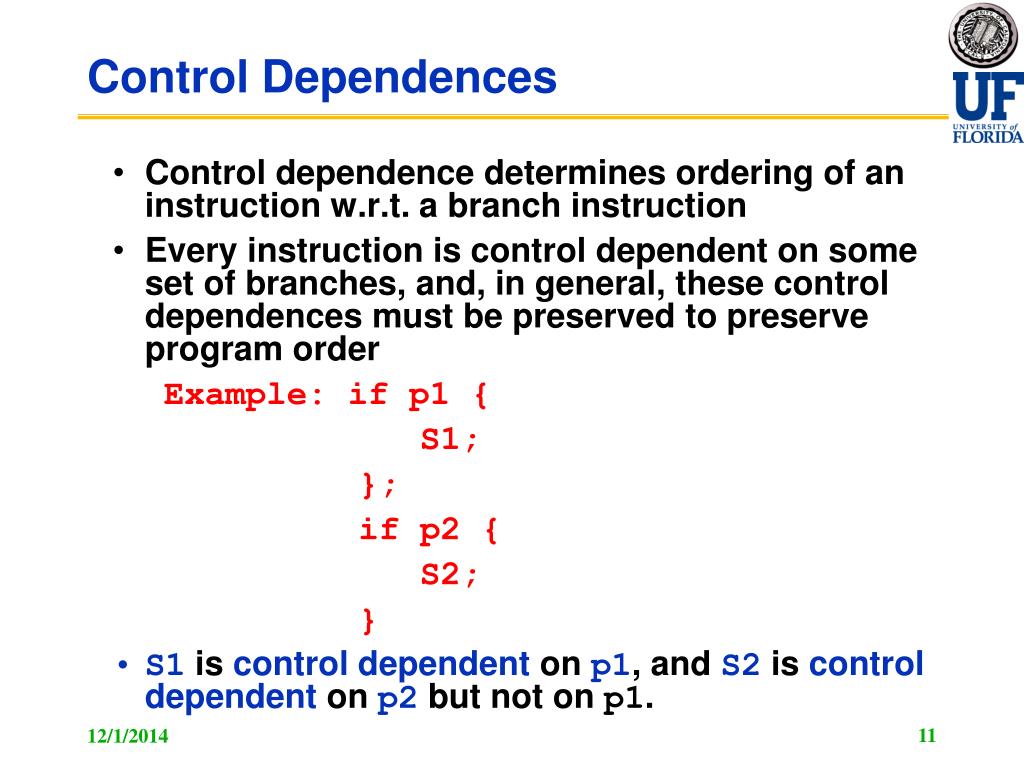 Control Dependences

UF UNIVERSITY of FLORIDA

• Control dependence determines ordering of an instruction w.r.t. a branch instruction
• Every instruction is control dependent on some set of branches, and, in general, these control dependences must be preserved to preserve program order

Example: if p1 {
S1;
};
if p2 {
S2;
}

• S1 is control dependent on p1, and S2 is control dependent on p2 but not on p1.

12/1/2014

11